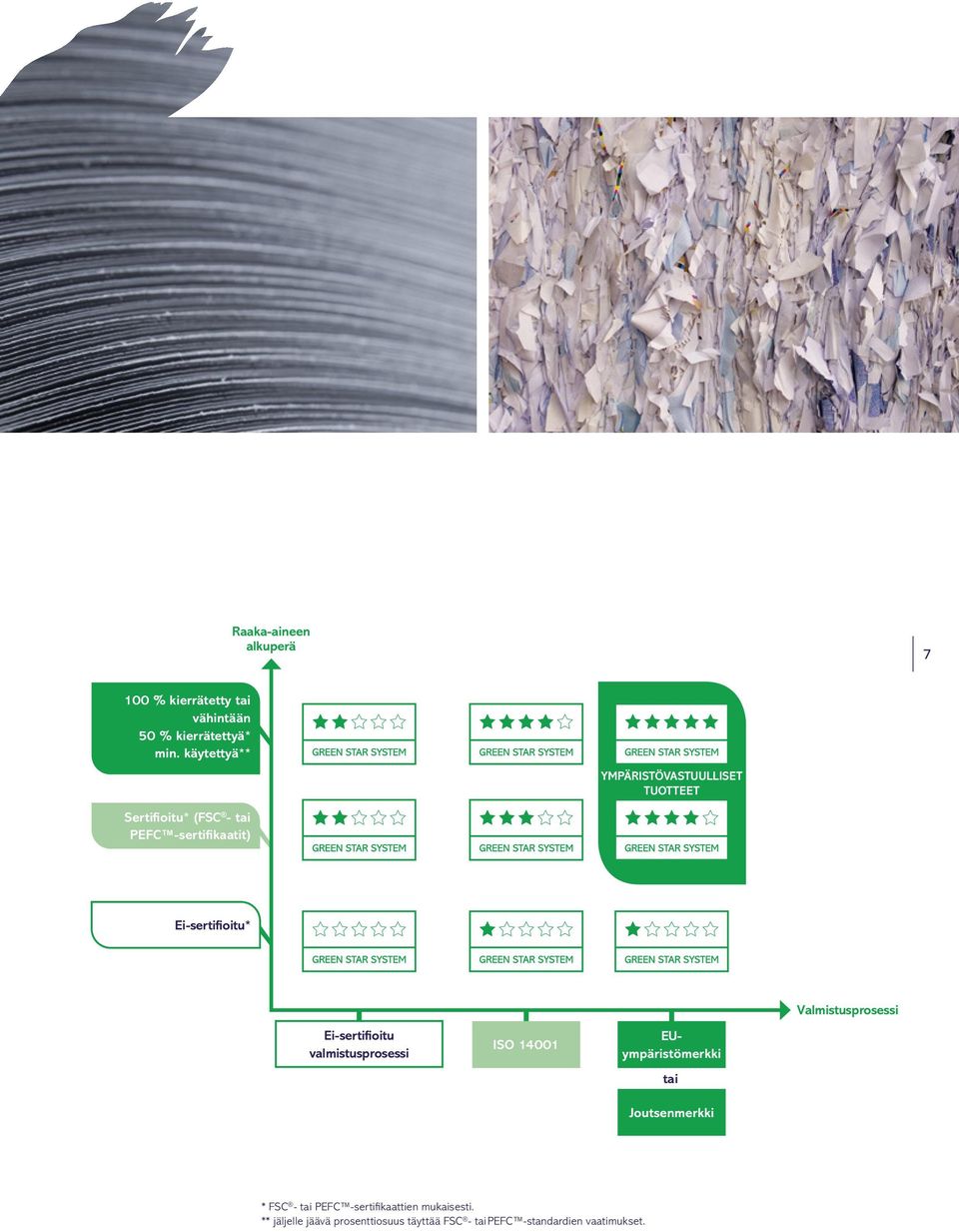 Raaka-aineen alkuperä

7

100 % kierrätetty tai vähintään 50 % kierrätettyä* min. käytettyä**

GREEN STAR SYSTEM

GREEN STAR SYSTEM

GREEN STAR SYSTEM

YMPÄRISTÖVASTUULLISET TUOTTEET

Sertifioitu* (FSC®- tai PEFC™-sertifikaatit)

GREEN STAR SYSTEM

GREEN STAR SYSTEM

GREEN STAR SYSTEM

Ei-sertifioitu*

GREEN STAR SYSTEM

GREEN STAR SYSTEM

GREEN STAR SYSTEM

Valmistusprosessi

Ei-sertifioitu valmistusprosessi

ISO 14001

EU-ympäristömerkki

tai

Joutsenmerkki

* FSC®- tai PEFC™-sertifikaattien mukaisesti.
** jäljelle jäävä prosenttiosuus täyttää FSC®- tai PEFC™-standardien vaatimukset.